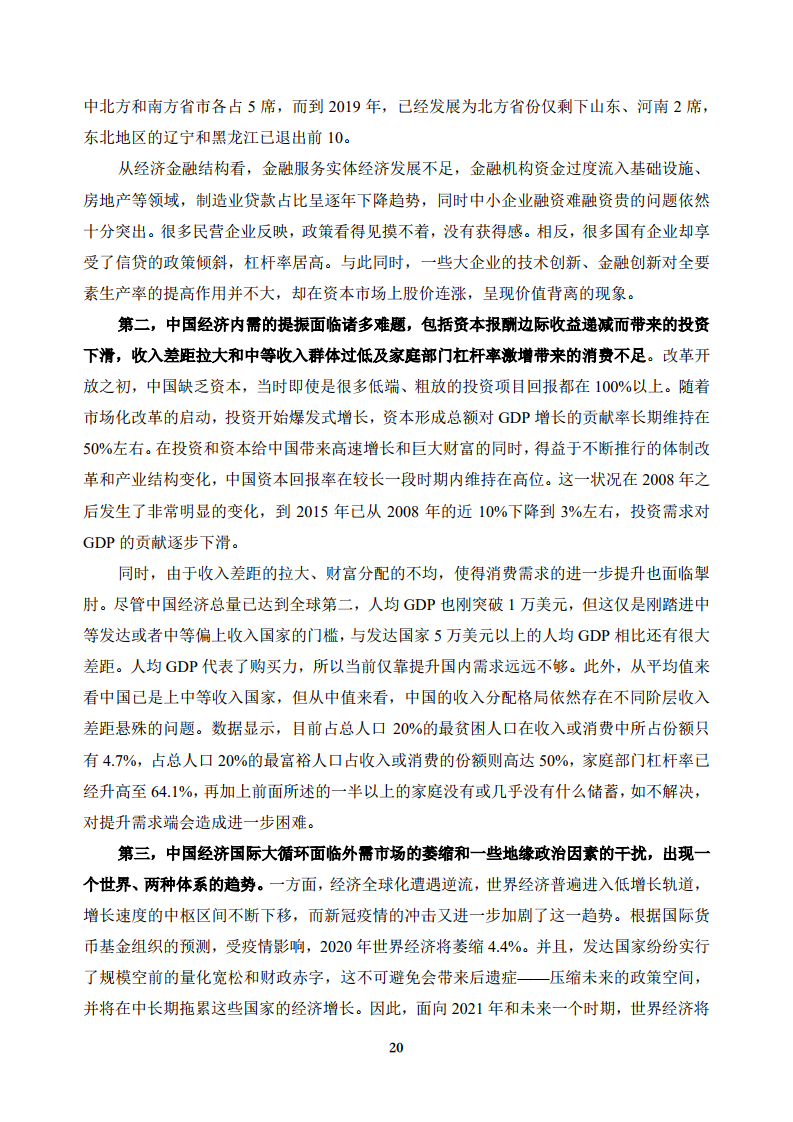 中北方和南方省市各占 5 席，而到 2019 年，已经发展为北方省份仅剩下山东、河南 2 席，东北地区的辽宁和黑龙江已退出前 10。

从经济金融结构看，金融服务实体经济发展不足，金融机构资金过度流入基础设施、房地产等领域，制造业贷款占比呈逐年下降趋势，同时中小企业融资难融资贵的问题依然十分突出。很多民营企业反映，政策看得见摸不着，没有获得感。相反，很多国有企业却享受了信贷的政策倾斜，杠杆率居高。与此同时，一些大企业的技术创新、金融创新对全要素生产率的提高作用并不大，却在资本市场上股价连涨，呈现价值背离的现象。

第二，中国经济内需的提振面临诸多难题，包括资本报酬边际收益递减而带来的投资下滑，收入差距拉大和中等收入群体过低及家庭部门杠杆率激增带来的消费不足。改革开放之初，中国缺乏资本，当时即使是很多低端、粗放的投资项目回报都在 100%以上。随着市场化改革的启动，投资开始爆发式增长，资本形成总额对 GDP 增长的贡献率长期维持在 50%左右。在投资和资本给中国带来高速增长和巨大财富的同时，得益于不断推行的体制改革和产业结构变化，中国资本回报率在较长一段时期内维持在高位。这一状况在 2008 年之后发生了非常明显的变化，到 2015 年已从 2008 年的近 10%下降到 3%左右，投资需求对 GDP 的贡献逐步下滑。

同时，由于收入差距的拉大、财富分配的不均，使得消费需求的进一步提升也面临掣肘。尽管中国经济总量已达到全球第二，人均 GDP 也刚突破 1 万美元，但这仅是刚踏进中等发达或者中等偏上收入国家的门槛，与发达国家 5 万美元以上的人均 GDP 相比还有很大差距。人均 GDP 代表了购买力，所以当前仅靠提升国内需求远远不够。此外，从平均值来看中国已是上中等收入国家，但从中值来看，中国的收入分配格局依然存在不同阶层收入差距悬殊的问题。数据显示，目前占总人口 20%的最贫困人口在收入或消费中所占份额只有 4.7%，占总人口 20%的最富裕人口占收入或消费的份额则高达 50%，家庭部门杠杆率已经升高至 64.1%，再加上前面所述的一半以上的家庭没有或几乎没有什么储蓄，如不解决，对提升需求端会造成进一步困难。

第三，中国经济国际大循环面临外需市场的萎缩和一些地缘政治因素的干扰，出现一个世界、两种体系的趋势。一方面，经济全球化遭遇逆流，世界经济普遍进入低增长轨道，增长速度的中枢区间不断下移，而新冠疫情的冲击又进一步加剧了这一趋势。根据国际货币基金组织的预测，受疫情影响，2020 年世界经济将萎缩 4.4%。并且，发达国家纷纷实行了规模空前的量化宽松和财政赤字，这不可避免会带来后遗症——压缩未来的政策空间，并将在中长期拖累这些国家的经济增长。因此，面向 2021 年和未来一个时期，世界经济将

20